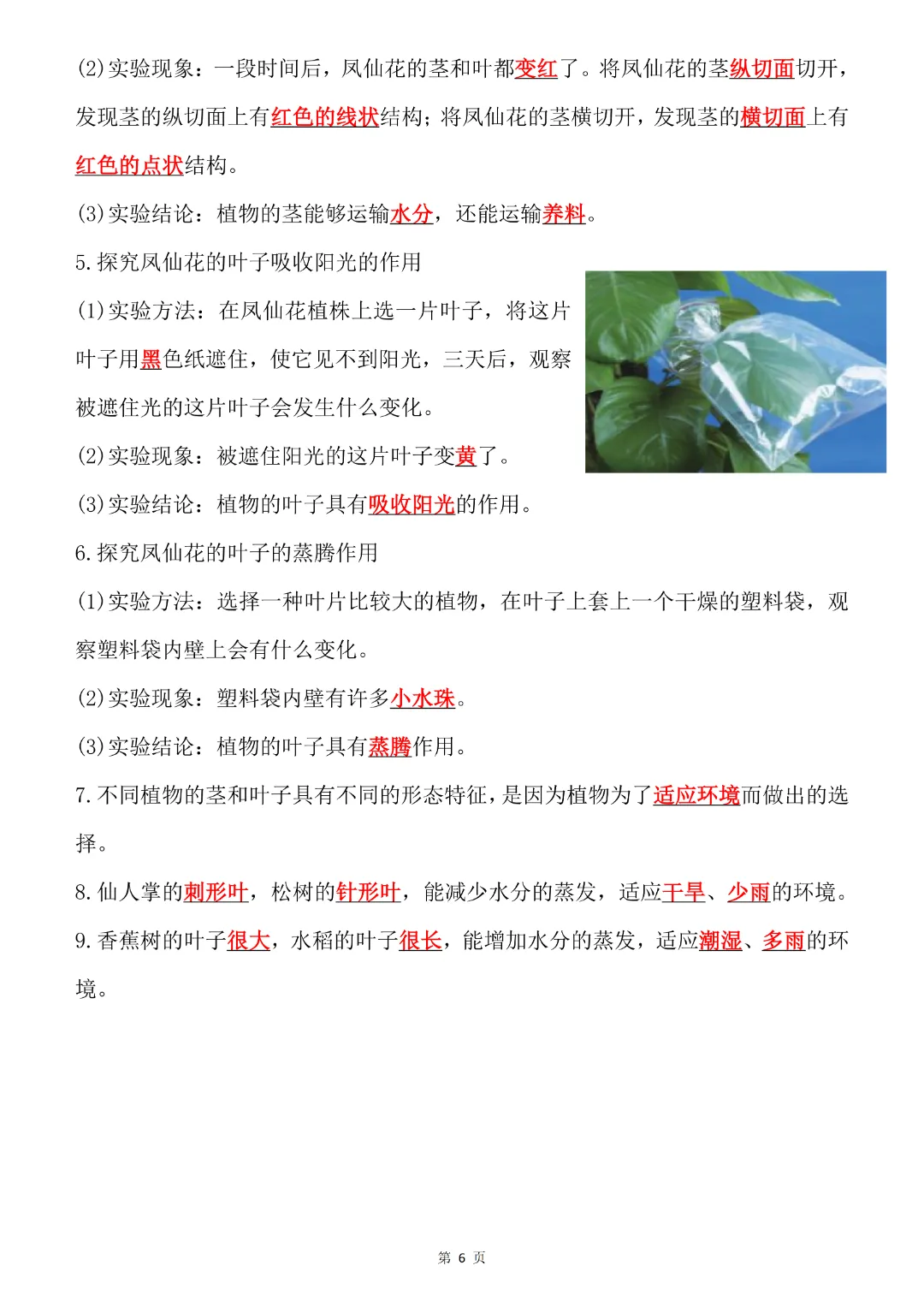 (2)实验现象：一段时间后，凤仙花的茎和叶都变红了。将凤仙花的茎纵切面切开，发现茎的纵切面上有红色的线状结构；将凤仙花的茎横切开，发现茎的横切面上有红色的点状结构。

(3)实验结论：植物的茎能够运输水分，还能运输养料。

5.探究凤仙花的叶子吸收阳光的作用

(1)实验方法：在凤仙花植株上选一片叶子，将这片叶子用黑色纸遮住，使它见不到阳光，三天后，观察被遮住光的这片叶子会发生什么变化。

(2)实验现象：被遮住阳光的这片叶子变黄了。

(3)实验结论：植物的叶子具有吸收阳光的作用。

6.探究凤仙花的叶子的蒸腾作用

(1)实验方法：选择一种叶片比较大的植物，在叶子上套上一个干燥的塑料袋，观察塑料袋内壁上会有什么变化。

(2)实验现象：塑料袋内壁有许多小水珠。

(3)实验结论：植物的叶子具有蒸腾作用。

7.不同植物的茎和叶子具有不同的形态特征，是因为植物为了适应环境而做出的选择。

8.仙人掌的刺形叶，松树的针形叶，能减少水分的蒸发，适应干旱、少雨的环境。

9.香蕉树的叶子很大，水稻的叶子很长，能增加水分的蒸发，适应潮湿、多雨的环境。

第 6 页